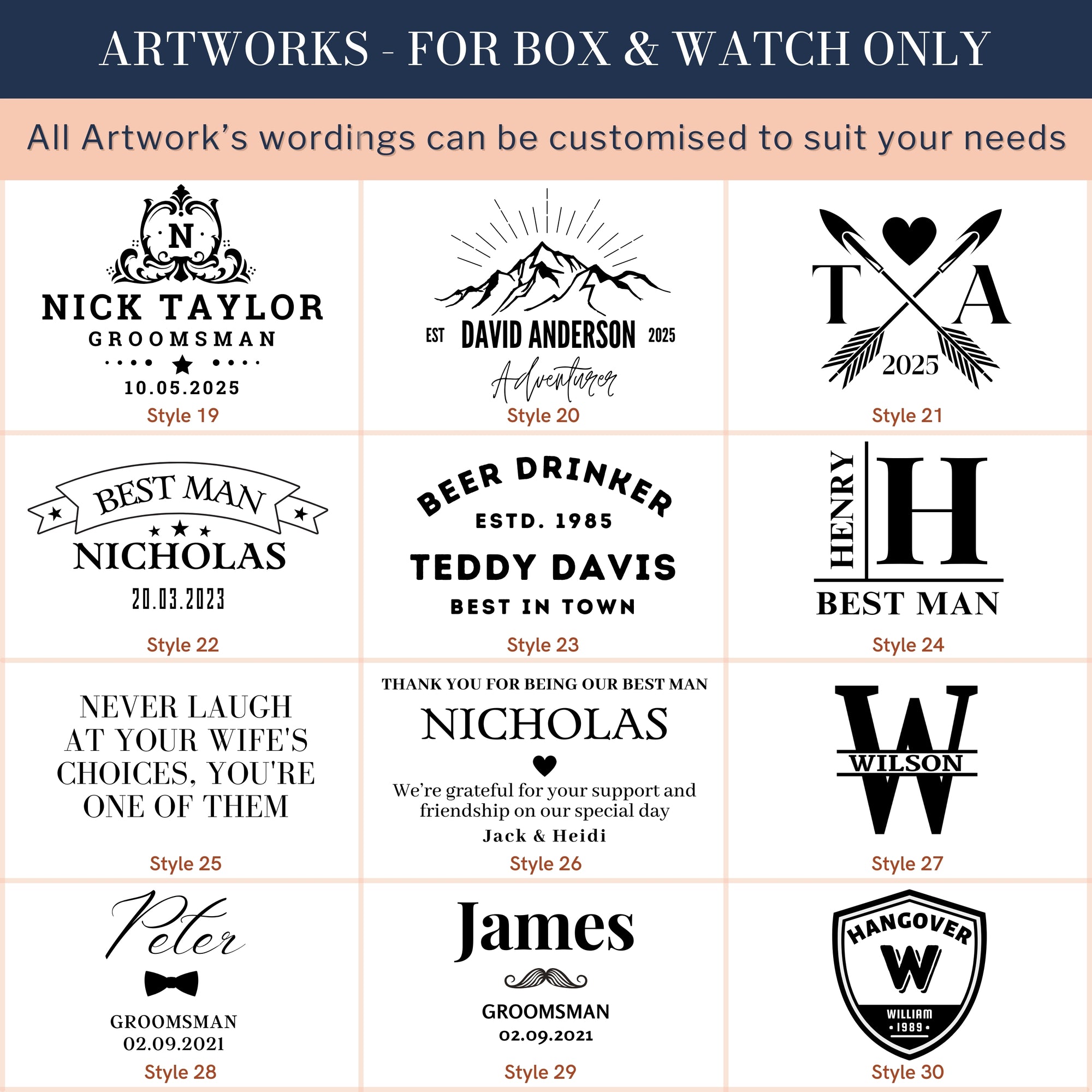 ARTWORKS - FOR BOX & WATCH ONLY

All Artwork's wordings can be customised to suit your needs

N
NICK TAYLOR
GROOMSMAN
10.05.2025
Style 19

EST DAVID ANDERSON 2025
Adventurer
Style 20

T A
2025
Style 21

BEST MAN
NICHOLAS
20.03.2023
Style 22

BEER DRINKER
ESTD. 1985
TEDDY DAVIS
BEST IN TOWN
Style 23

HENRY
H
BEST MAN
Style 24

NEVER LAUGH AT YOUR WIFE'S CHOICES, YOU'RE ONE OF THEM
Style 25

THANK YOU FOR BEING OUR BEST MAN
NICHOLAS
We're grateful for your support and friendship on our special day
Jack & Heidi
Style 26

W
WILSON
Style 27

Peter
GROOMSMAN
02.09.2021
Style 28

James
GROOMSMAN
02.09.2021
Style 29

HANGOVER
W
WILLIAM
• 1989 •
Style 30